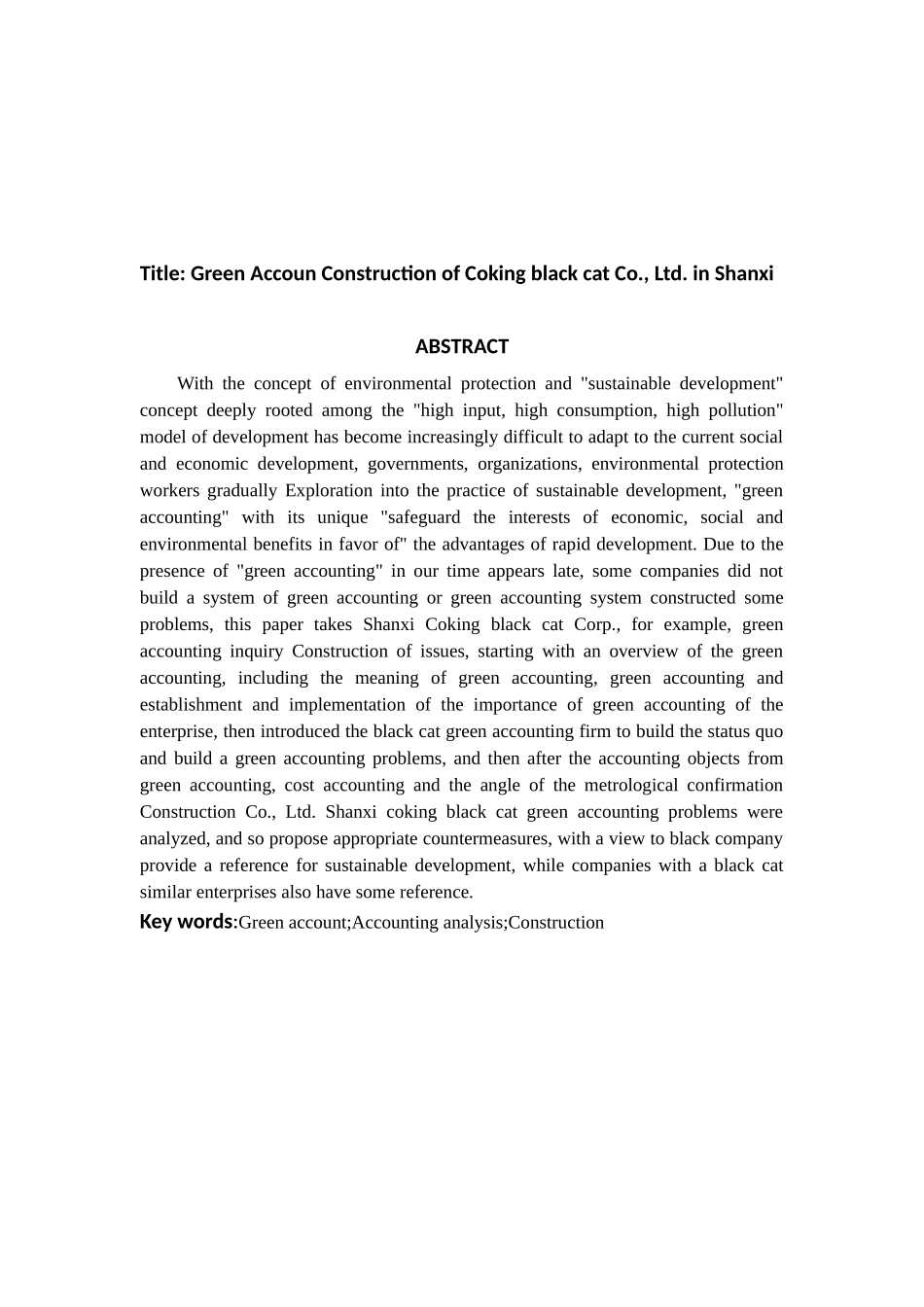 Title: Green Accoun Construction of Coking black cat Co., Ltd. in Shanxi

ABSTRACT

With the concept of environmental protection and "sustainable development" concept deeply rooted among the "high input, high consumption, high pollution" model of development has become increasingly difficult to adapt to the current social and economic development, governments, organizations, environmental protection workers gradually Exploration into the practice of sustainable development, "green accounting" with its unique "safeguard the interests of economic, social and environmental benefits in favor of" the advantages of rapid development. Due to the presence of "green accounting" in our time appears late, some companies did not build a system of green accounting or green accounting system constructed some problems, this paper takes Shanxi Coking black cat Corp., for example, green accounting inquiry Construction of issues, starting with an overview of the green accounting, including the meaning of green accounting, green accounting and establishment and implementation of the importance of green accounting of the enterprise, then introduced the black cat green accounting firm to build the status quo and build a green accounting problems, and then after the accounting objects from green accounting, cost accounting and the angle of the metrological confirmation Construction Co., Ltd. Shanxi coking black cat green accounting problems were analyzed, and so propose appropriate countermeasures, with a view to black company provide a reference for sustainable development, while companies with a black cat similar enterprises also have some reference.

Key words:Green account;Accounting analysis;Construction